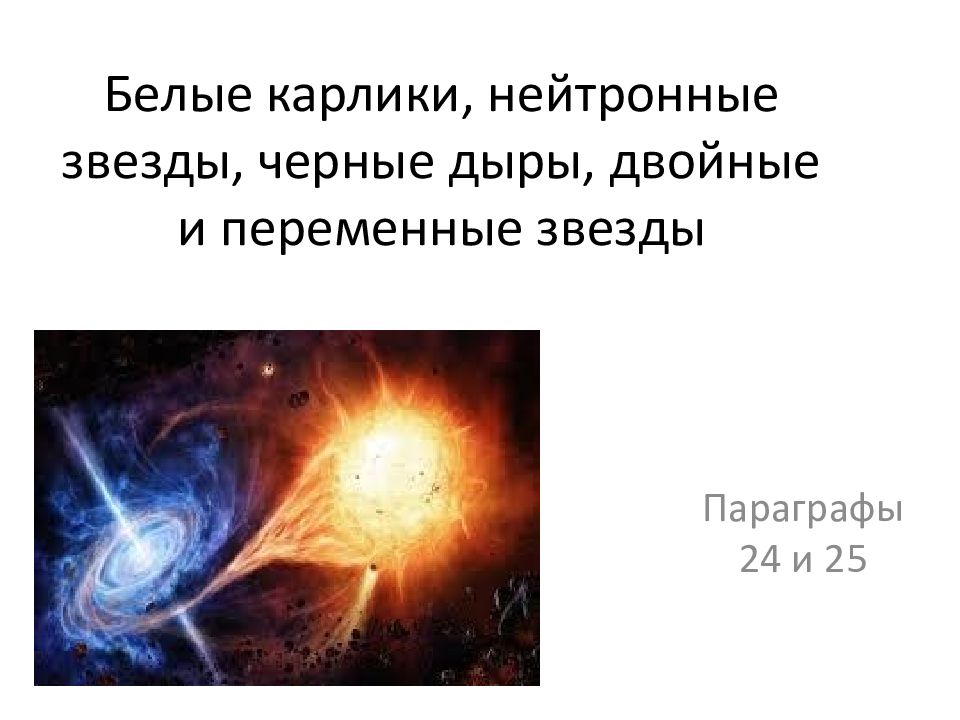 Белые карлики, нейтронные звезды, черные дыры, двойные и переменные звезды

Параграфы 24 и 25